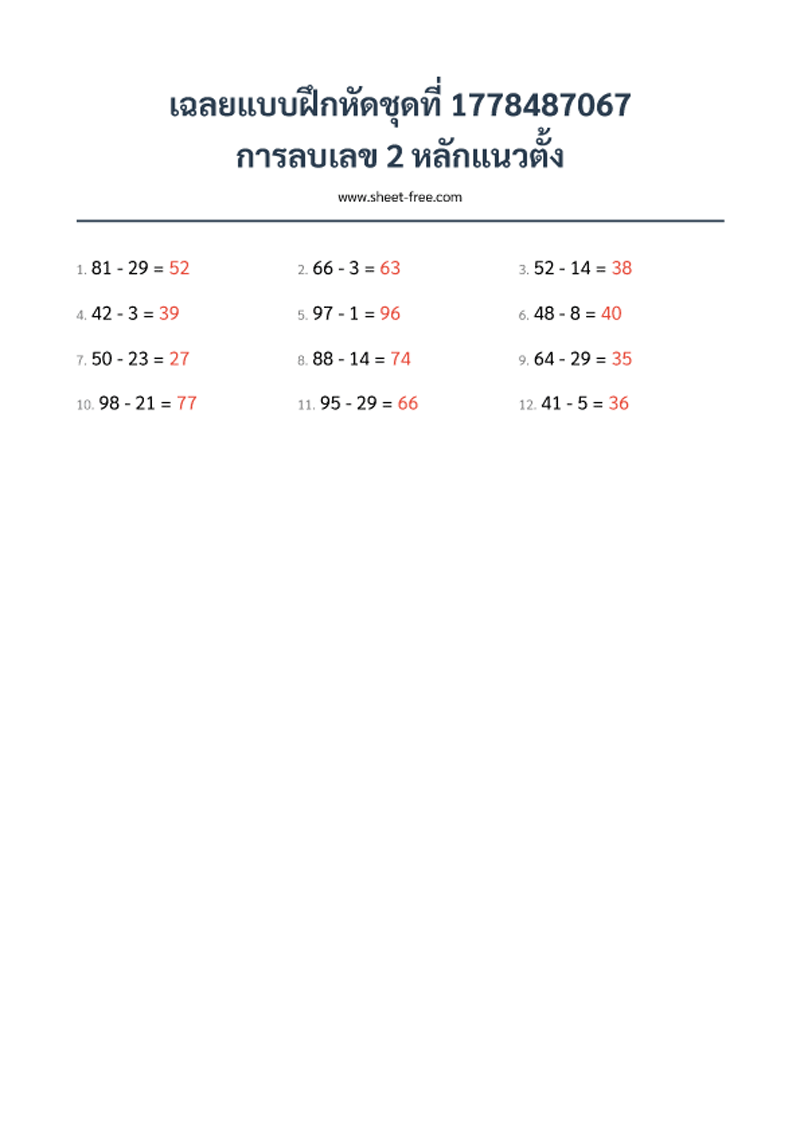 เฉลยแบบฝึกหัดชุดที่ 1778487067
การลบเลข 2 หลักแนวตั้ง

www.sheet-free.com

1. 81 - 29 = 52
2. 66 - 3 = 63
3. 52 - 14 = 38
4. 42 - 3 = 39
5. 97 - 1 = 96
6. 48 - 8 = 40
7. 50 - 23 = 27
8. 88 - 14 = 74
9. 64 - 29 = 35
10. 98 - 21 = 77
11. 95 - 29 = 66
12. 41 - 5 = 36